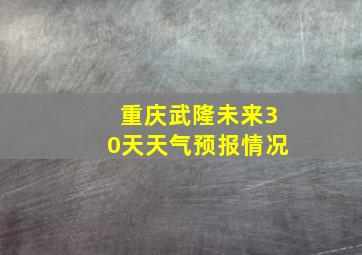 重庆武隆未来30天天气预报情况